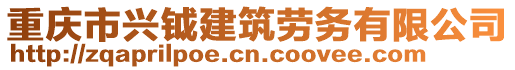 重庆市兴铖建筑劳务有限公司
http://zqaprilpoe.cn.coovee.com